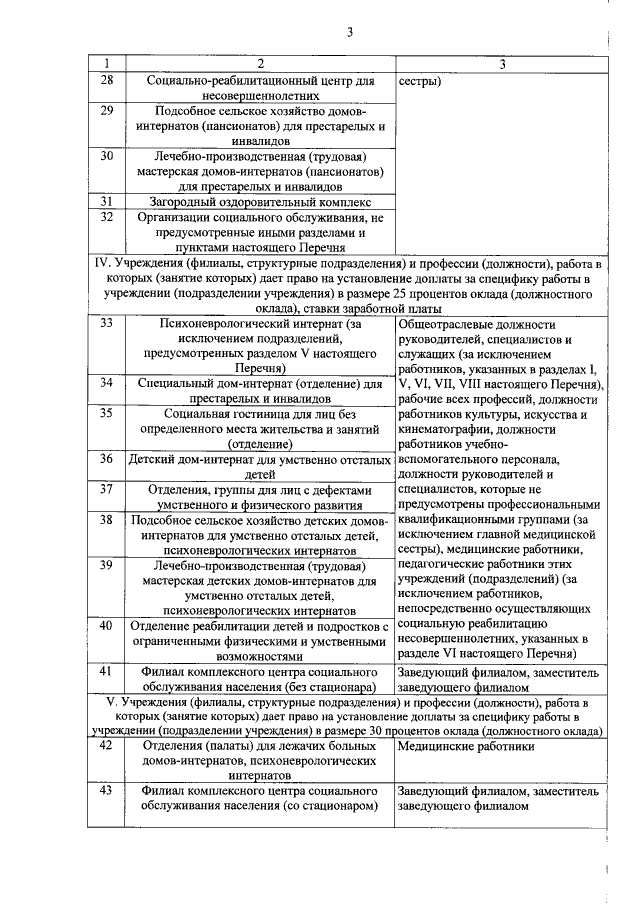 3

| 1 | 2 | 3 |
|---|---|---|
| 28 | Социально-реабилитационный центр для несовершеннолетних | сестры) |
| 29 | Подсобное сельское хозяйство домов-интернатов (пансионатов) для престарелых и инвалидов | |
| 30 | Лечебно-производственная (трудовая) мастерская домов-интернатов (пансионатов) для престарелых и инвалидов | |
| 31 | Загородный оздоровительный комплекс | |
| 32 | Организации социального обслуживания, не предусмотренные иными разделами и пунктами настоящего Перечня | |
| IV. Учреждения (филиалы, структурные подразделения) и профессии (должности), работа в которых (занятие которых) дает право на установление доплаты за специфику работы в учреждении (подразделении учреждения) в размере 25 процентов оклада (должностного оклада), ставки заработной платы | | |
| 33 | Психоневрологический интернат (за исключением подразделений, предусмотренных разделом V настоящего Перечня) | Общеотраслевые должности руководителей, специалистов и служащих (за исключением работников, указанных в разделах I, V, VI, VII, VIII настоящего Перечня), рабочие всех профессий, должности работников культуры, искусства и кинематографии, должности работников учебно-вспомогательного персонала, должности руководителей и специалистов, которые не предусмотрены профессиональными квалификационными группами (за исключением главной медицинской сестры), медицинские работники, педагогические работники этих учреждений (подразделений) (за исключением работников, непосредственно осуществляющих социальную реабилитацию несовершеннолетних, указанных в разделе VI настоящего Перечня) |
| 34 | Специальный дом-интернат (отделение) для престарелых и инвалидов | |
| 35 | Социальная гостиница для лиц без определенного места жительства и занятий (отделение) | |
| 36 | Детский дом-интернат для умственно отсталых детей | |
| 37 | Отделения, группы для лиц с дефектами умственного и физического развития | |
| 38 | Подсобное сельское хозяйство детских домов-интернатов для умственно отсталых детей, психоневрологических интернатов | |
| 39 | Лечебно-производственная (трудовая) мастерская детских домов-интернатов для умственно отсталых детей, психоневрологических интернатов | |
| 40 | Отделение реабилитации детей и подростков с ограниченными физическими и умственными возможностями | |
| 41 | Филиал комплексного центра социального обслуживания населения (без стационара) | Заведующий филиалом, заместитель заведующего филиалом |
| V. Учреждения (филиалы, структурные подразделения) и профессии (должности), работа в которых (занятие которых) дает право на установление доплаты за специфику работы в учреждении (подразделении учреждения) в размере 30 процентов оклада (должностного оклада) | | |
| 42 | Отделения (палаты) для лежачих больных домов-интернатов, психоневрологических интернатов | Медицинские работники |
| 43 | Филиал комплексного центра социального обслуживания населения (со стационаром) | Заведующий филиалом, заместитель заведующего филиалом |